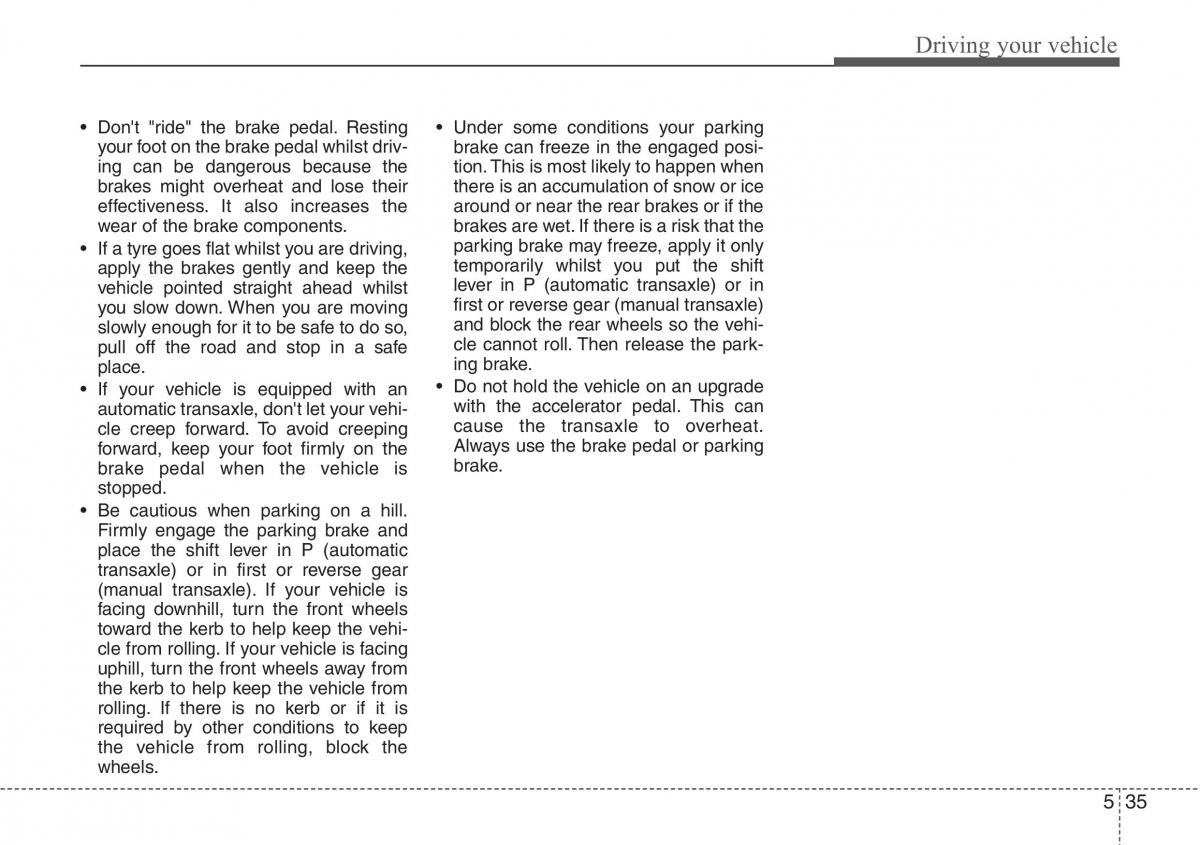 Driving your vehicle

• Don't "ride" the brake pedal. Resting your foot on the brake pedal whilst driving can be dangerous because the brakes might overheat and lose their effectiveness. It also increases the wear of the brake components.
• If a tyre goes flat whilst you are driving, apply the brakes gently and keep the vehicle pointed straight ahead whilst you slow down. When you are moving slowly enough for it to be safe to do so, pull off the road and stop in a safe place.
• If your vehicle is equipped with an automatic transaxle, don't let your vehicle creep forward. To avoid creeping forward, keep your foot firmly on the brake pedal when the vehicle is stopped.
• Be cautious when parking on a hill. Firmly engage the parking brake and place the shift lever in P (automatic transaxle) or in first or reverse gear (manual transaxle). If your vehicle is facing downhill, turn the front wheels toward the kerb to help keep the vehicle from rolling. If your vehicle is facing uphill, turn the front wheels away from the kerb to help keep the vehicle from rolling. If there is no kerb or if it is required by other conditions to keep the vehicle from rolling, block the wheels.

• Under some conditions your parking brake can freeze in the engaged position. This is most likely to happen when there is an accumulation of snow or ice around or near the rear brakes or if the brakes are wet. If there is a risk that the parking brake may freeze, apply it only temporarily whilst you put the shift lever in P (automatic transaxle) or in first or reverse gear (manual transaxle) and block the rear wheels so the vehicle cannot roll. Then release the parking brake.
• Do not hold the vehicle on an upgrade with the accelerator pedal. This can cause the transaxle to overheat. Always use the brake pedal or parking brake.

5 35